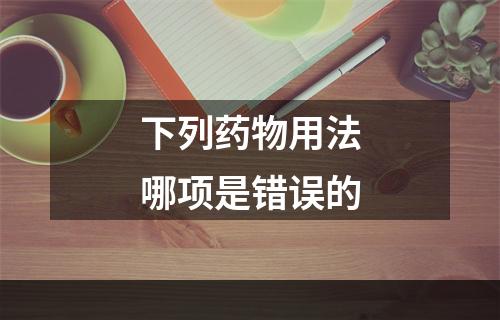 下列药物用法
哪项是错误的